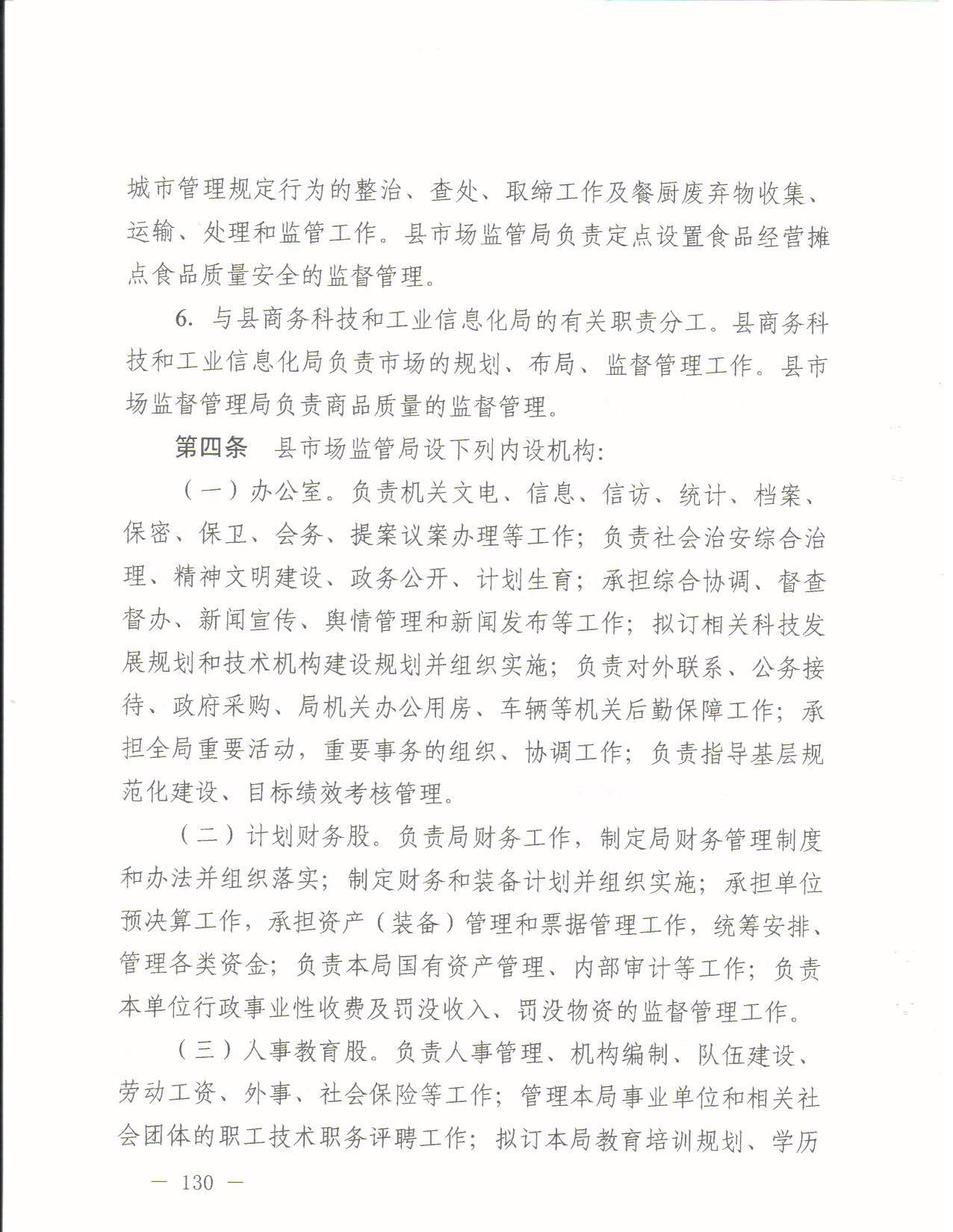 城市管理规定行为的整治、查处、取缔工作及餐厨废弃物收集、运输、处理和监管工作。县市场监管局负责定点设置食品经营摊点食品质量安全的监督管理。

6. 与县商务科技和工业信息化局的有关职责分工。县商务科技和工业信息化局负责市场的规划、布局、监督管理工作。县市场监督管理局负责商品质量的监督管理。

第四条　县市场监管局设下列内设机构:

（一）办公室。负责机关文电、信息、信访、统计、档案、保密、保卫、会务、提案议案办理等工作；负责社会治安综合治理、精神文明建设、政务公开、计划生育；承担综合协调、督查督办、新闻宣传、舆情管理和新闻发布等工作；拟订相关科技发展规划和技术机构建设规划并组织实施；负责对外联系、公务接待、政府采购、局机关办公用房、车辆等机关后勤保障工作；承担全局重要活动，重要事务的组织、协调工作；负责指导基层规范化建设、目标绩效考核管理。

（二）计划财务股。负责局财务工作，制定局财务管理制度和办法并组织落实；制定财务和装备计划并组织实施；承担单位预决算工作，承担资产（装备）管理和票据管理工作，统筹安排、管理各类资金；负责本局国有资产管理、内部审计等工作；负责本单位行政事业性收费及罚没收入、罚没物资的监督管理工作。

（三）人事教育股。负责人事管理、机构编制、队伍建设、劳动工资、外事、社会保险等工作；管理本局事业单位和相关社会团体的职工技术职务评聘工作；拟订本局教育培训规划、学历

— 130 —